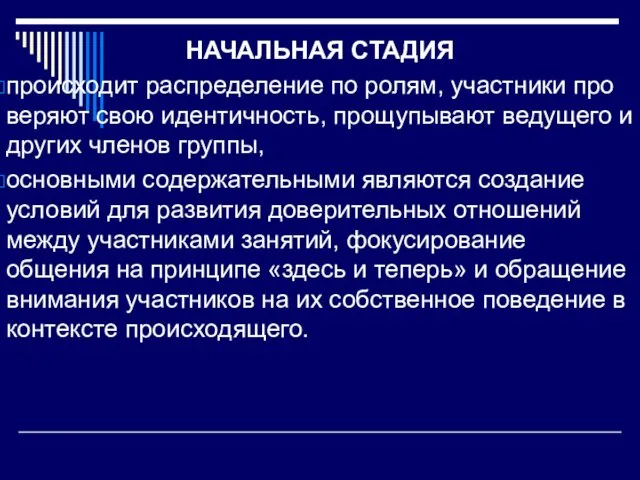 НАЧАЛЬНАЯ СТАДИЯ

происходит распределение по ролям, участники про веряют свою идентичность, прощупывают ведущего и других членов группы,

основными содержательными являются создание условий для развития доверительных отношений между участниками занятий, фокусирование общения на принципе «здесь и теперь» и обращение внимания участников на их собственное поведение в контексте происходящего.